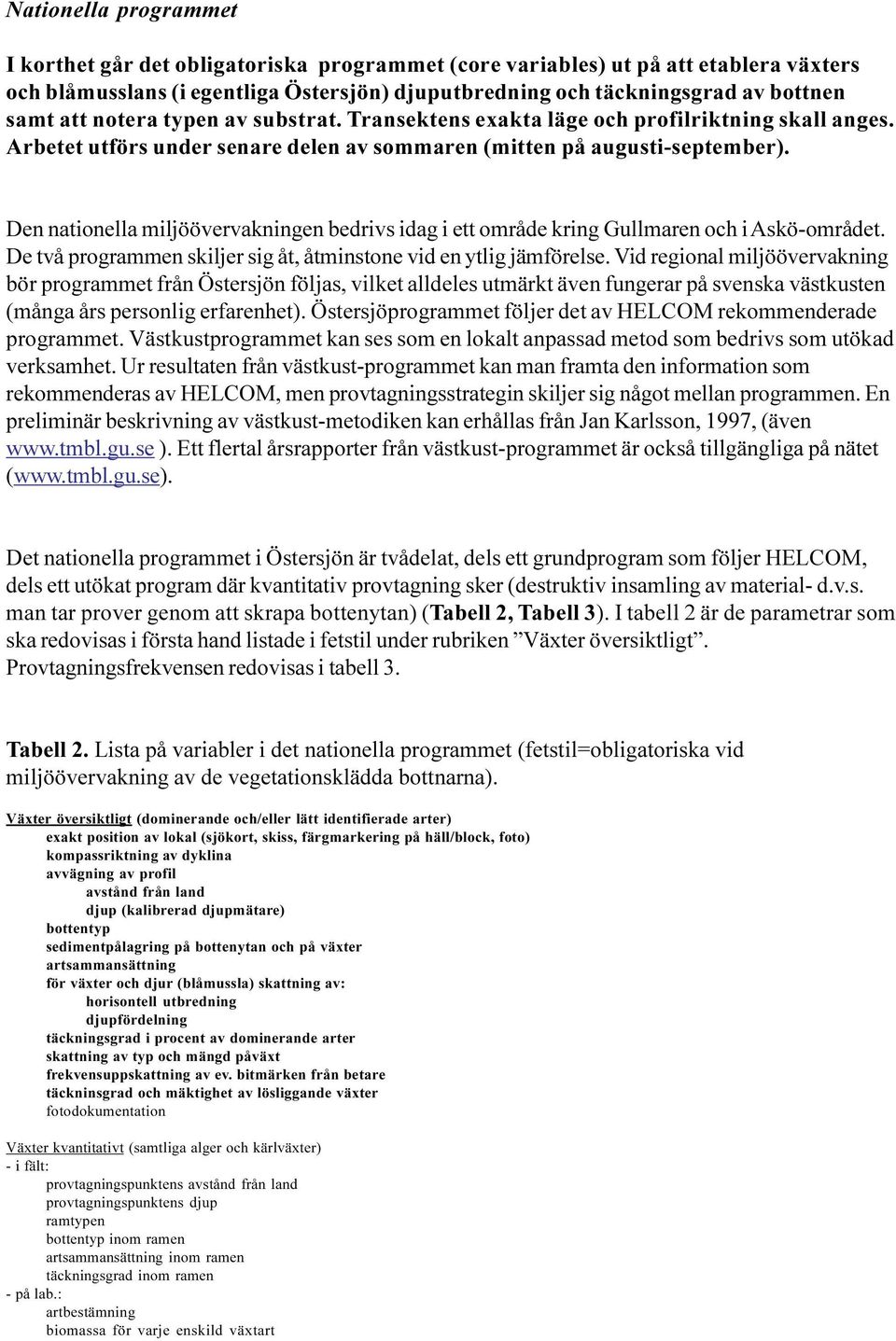 Nationella programmet

I korthet går det obligatoriska programmet (core variables) ut på att etablera växters och blåmusslans (i egentliga Östersjön) djuputbredning och täckningsgrad av bottnen samt att notera typen av substrat. Transektens exakta läge och profilriktning skall anges. Arbetet utförs under senare delen av sommaren (mitten på augusti-september).

Den nationella miljöövervakningen bedrivs idag i ett område kring Gullmaren och i Askö-området. De två programmen skiljer sig åt, åtminstone vid en ytlig jämförelse. Vid regional miljöövervakning bör programmet från Östersjön följas, vilket alldeles utmärkt även fungerar på svenska västkusten (många års personlig erfarenhet). Östersjöprogrammet följer det av HELCOM rekommenderade programmet. Västkustprogrammet kan ses som en lokalt anpassad metod som bedrivs som utökad verksamhet. Ur resultaten från västkust-programmet kan man framta den information som rekommenderas av HELCOM, men provtagningsstrategin skiljer sig något mellan programmen. En preliminär beskrivning av västkust-metodiken kan erhållas från Jan Karlsson, 1997, (även www.tmbl.gu.se ). Ett flertal årsrapporter från västkust-programmet är också tillgängliga på nätet (www.tmbl.gu.se).

Det nationella programmet i Östersjön är tvådelat, dels ett grundprogram som följer HELCOM, dels ett utökat program där kvantitativ provtagning sker (destruktiv insamling av material- d.v.s. man tar prover genom att skrapa bottenytan) (Tabell 2, Tabell 3). I tabell 2 är de parametrar som ska redovisas i första hand listade i fetstil under rubriken ”Växter översiktligt”. Provtagningsfrekvensen redovisas i tabell 3.

Tabell 2. Lista på variabler i det nationella programmet (fetstil=obligatoriska vid miljöövervakning av de vegetationsklädda bottnarna).

Växter översiktligt (dominerande och/eller lätt identifierade arter)
exakt position av lokal (sjökort, skiss, färgmarkering på häll/block, foto)
kompassriktning av dyklina
avvägning av profil
avstånd från land
djup (kalibrerad djupmätare)
bottentyp
sedimentpålagring på bottenytan och på växter
artsammansättning
för växter och djur (blåmussla) skattning av:
horisontell utbredning
djupfördelning
täckningsgrad i procent av dominerande arter
skattning av typ och mängd påväxt
frekvensuppskattning av ev. bitmärken från betare
täckninsgrad och mäktighet av lösliggande växter
fotodokumentation

Växter kvantitativt (samtliga alger och kärlväxter)
- i fält:
provtagningspunktens avstånd från land
provtagningspunktens djup
ramtypen
bottentyp inom ramen
artsammansättning inom ramen
täckningsgrad inom ramen
- på lab.:
artbestämning
biomassa för varje enskild växtart